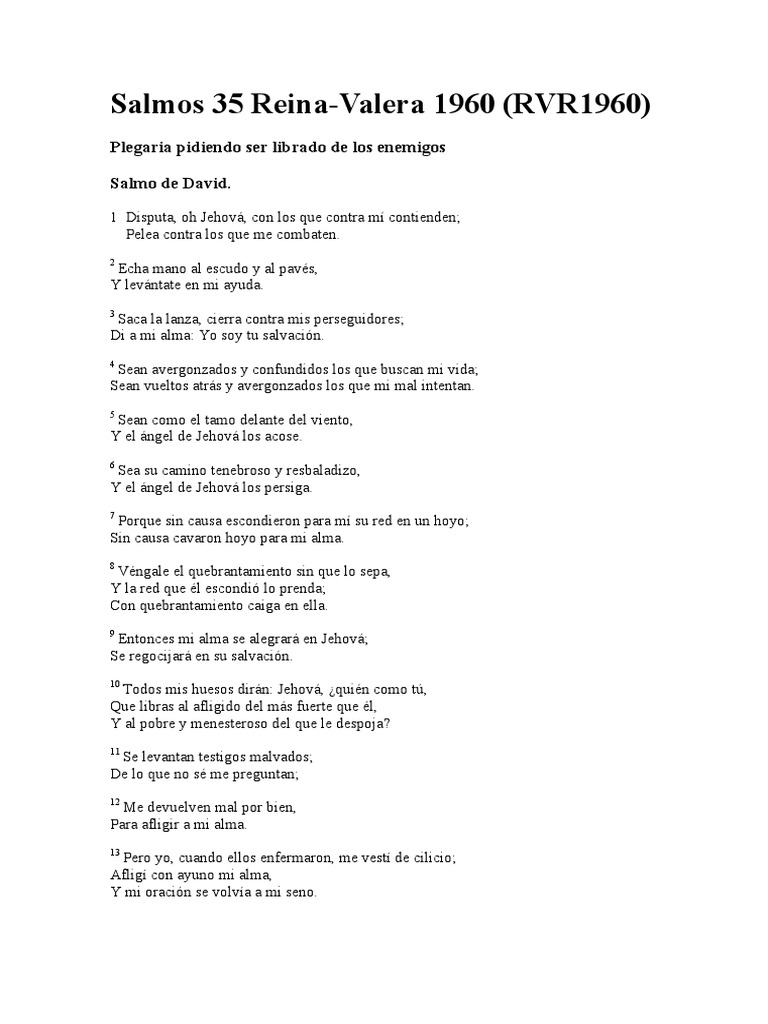 Salmos 35 Reina-Valera 1960 (RVR1960)

Plegaria pidiendo ser librado de los enemigos

Salmo de David.

1 Disputa, oh Jehová, con los que contra mí contienden;
Pelea contra los que me combaten.

$^2$ Echa mano al escudo y al pavés,
Y levántate en mi ayuda.

$^3$ Saca la lanza, cierra contra mis perseguidores;
Di a mi alma: Yo soy tu salvación.

$^4$ Sean avergonzados y confundidos los que buscan mi vida;
Sean vueltos atrás y avergonzados los que mi mal intentan.

$^5$ Sean como el tamo delante del viento,
Y el ángel de Jehová los acose.

$^6$ Sea su camino tenebroso y resbaladizo,
Y el ángel de Jehová los persiga.

$^7$ Porque sin causa escondieron para mí su red en un hoyo;
Sin causa cavaron hoyo para mi alma.

$^8$ Véngale el quebrantamiento sin que lo sepa,
Y la red que él escondió lo prenda;
Con quebrantamiento caiga en ella.

$^9$ Entonces mi alma se alegrará en Jehová;
Se regocijará en su salvación.

$^{10}$ Todos mis huesos dirán: Jehová, ¿quién como tú,
Que libras al afligido del más fuerte que él,
Y al pobre y menesteroso del que le despoja?

$^{11}$ Se levantan testigos malvados;
De lo que no sé me preguntan;

$^{12}$ Me devuelven mal por bien,
Para afligir a mi alma.

$^{13}$ Pero yo, cuando ellos enfermaron, me vestí de cilicio;
Afligí con ayuno mi alma,
Y mi oración se volvía a mi seno.